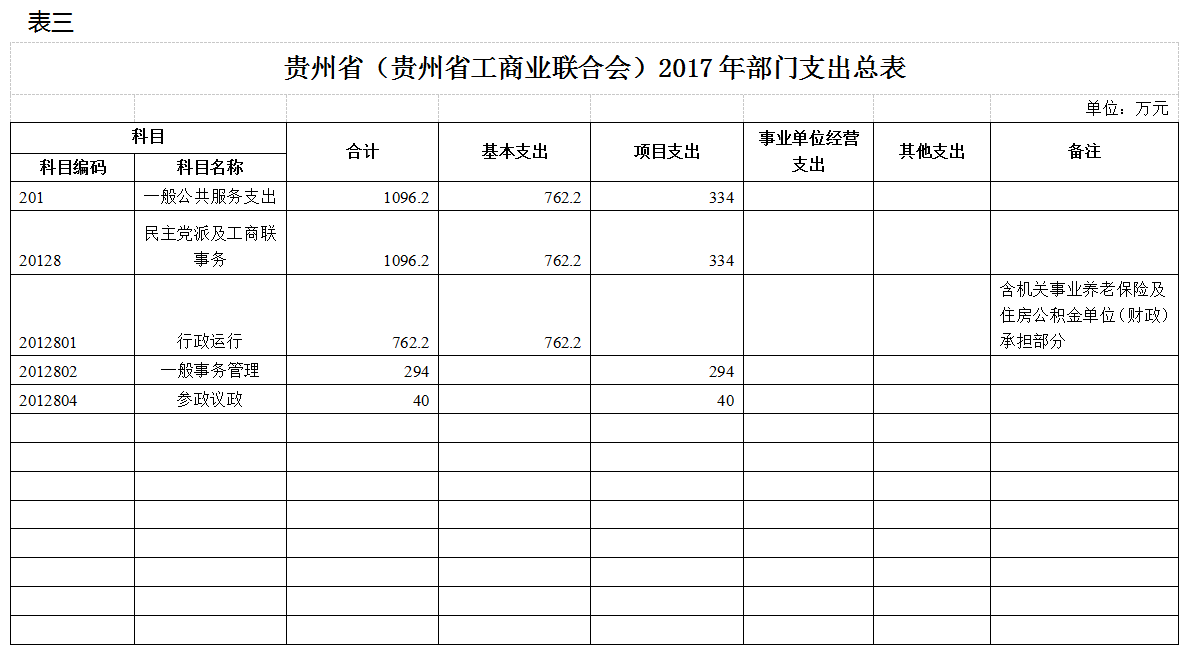 表三

贵州省（贵州省工商业联合会）2017年部门支出总表

单位：万元

| 科目 | | 合计 | 基本支出 | 项目支出 | 事业单位经营支出 | 其他支出 | 备注 |
|---|---|---|---|---|---|---|---|
| 科目编码 | 科目名称 | | | | | | |
| 201 | 一般公共服务支出 | 1096.2 | 762.2 | 334 | | | |
| 20128 | 民主党派及工商联事务 | 1096.2 | 762.2 | 334 | | | |
| 2012801 | 行政运行 | 762.2 | 762.2 | | | | 含机关事业养老保险及住房公积金单位（财政）承担部分 |
| 2012802 | 一般事务管理 | 294 | | 294 | | | |
| 2012804 | 参政议政 | 40 | | 40 | | | |
| | | | | | | | |
| | | | | | | | |
| | | | | | | | |
| | | | | | | | |
| | | | | | | | |
| | | | | | | | |
| | | | | | | | |
| | | | | | | | |